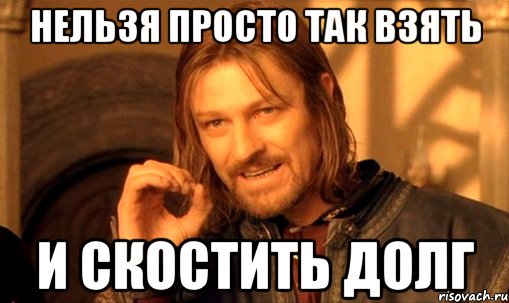 НЕЛЬЗЯ ПРОСТО ТАК ВЗЯТЬ

И СКОСТИТЬ ДОЛГ

risovach.ru